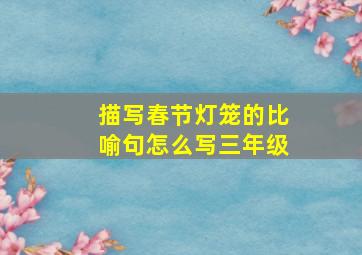 描写春节灯笼的比喻句怎么写三年级